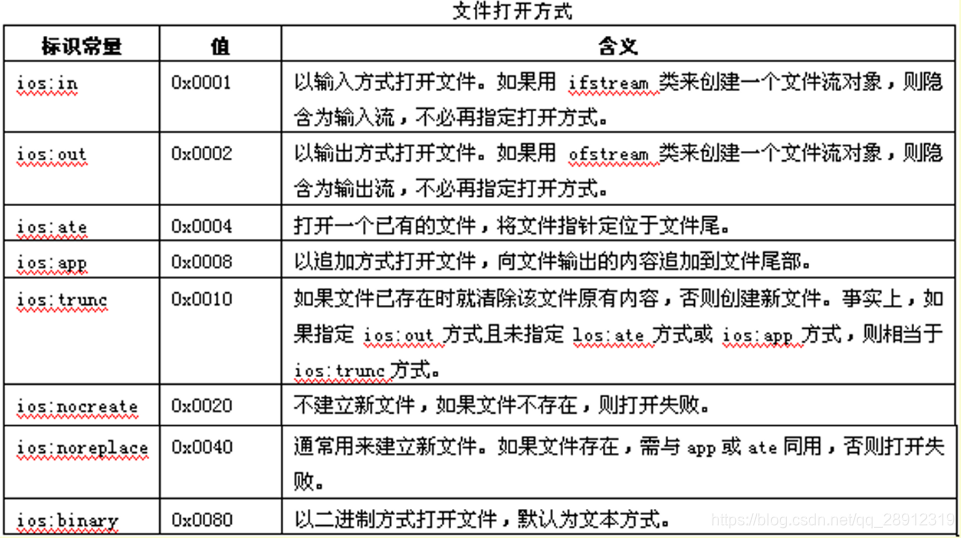 文件打开方式

| 标识常量 | 值 | 含义 |
|---|---|---|
| ios:in | 0x0001 | 以输入方式打开文件。如果用 ifstream 类来创建一个文件流对象，则隐含为输入流，不必再指定打开方式。 |
| ios:out | 0x0002 | 以输出方式打开文件。如果用 ofstream 类来创建一个文件流对象，则隐含为输出流，不必再指定打开方式。 |
| ios:ate | 0x0004 | 打开一个已有的文件，将文件指针定位于文件尾。 |
| ios:app | 0x0008 | 以追加方式打开文件，向文件输出的内容追加到文件尾部。 |
| ios:trunc | 0x0010 | 如果文件已存在时就清除该文件原有内容，否则创建新文件。事实上，如果指定 ios:out 方式且未指定 los:ate 方式或 ios:app 方式，则相当于 ios:trunc 方式。 |
| ios:nocreate | 0x0020 | 不建立新文件，如果文件不存在，则打开失败。 |
| ios:noreplace | 0x0040 | 通常用来建立新文件。如果文件存在，需与 app 或 ate 同用，否则打开失败。 |
| ios:binary | 0x0080 | 以二进制方式打开文件，默认为文本方式。 |

https://blog.csdn.net/qq_28912319